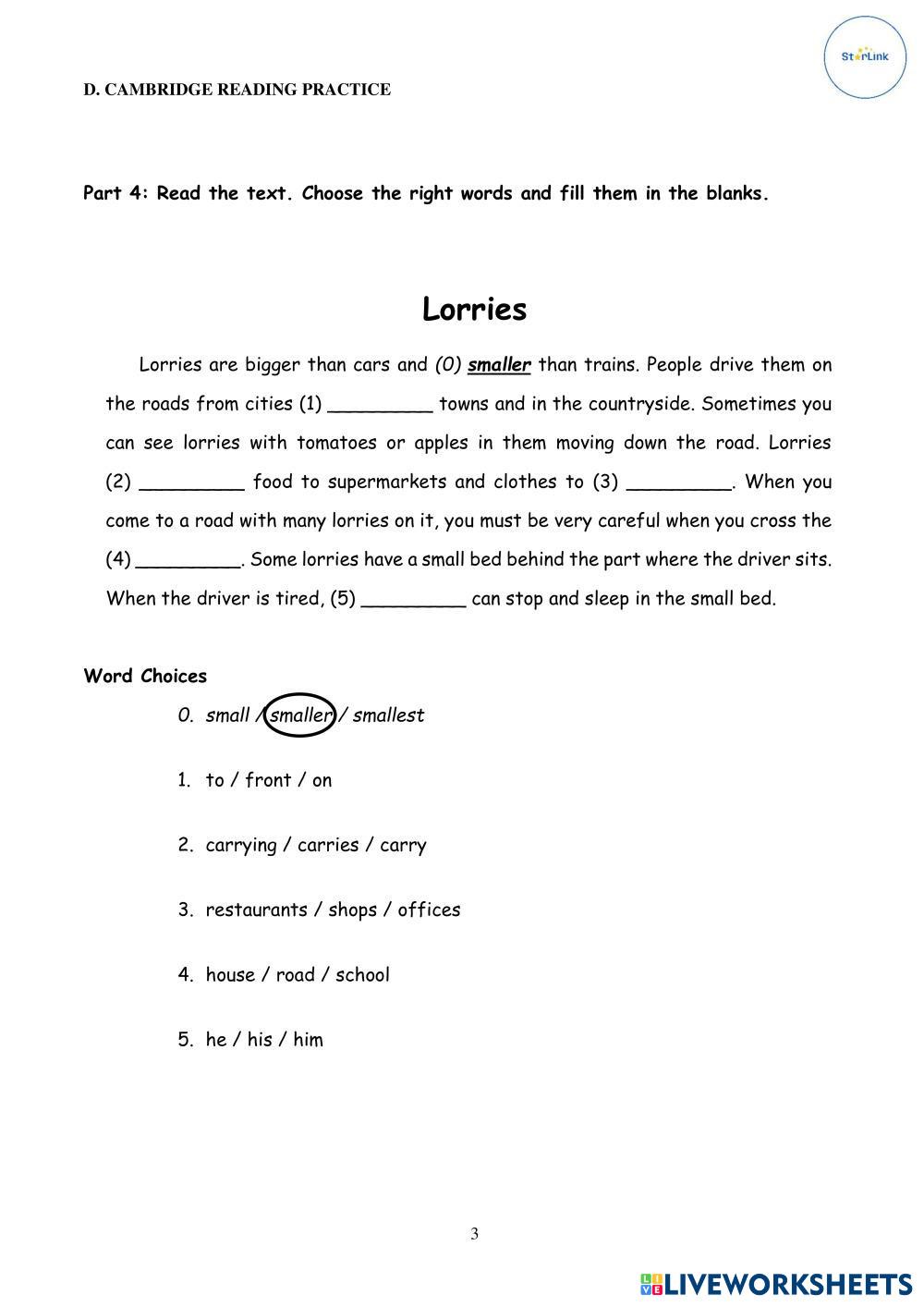 StarLink

D. CAMBRIDGE READING PRACTICE

Part 4: Read the text. Choose the right words and fill them in the blanks.

Lorries

Lorries are bigger than cars and (0) smaller than trains. People drive them on the roads from cities (1) _________ towns and in the countryside. Sometimes you can see lorries with tomatoes or apples in them moving down the road. Lorries (2) _________ food to supermarkets and clothes to (3) _________. When you come to a road with many lorries on it, you must be very careful when you cross the (4) _________. Some lorries have a small bed behind the part where the driver sits. When the driver is tired, (5) _________ can stop and sleep in the small bed.

Word Choices

0. small / smaller / smallest

1. to / front / on

2. carrying / carries / carry

3. restaurants / shops / offices

4. house / road / school

5. he / his / him

3

LIVEWORKSHEETS